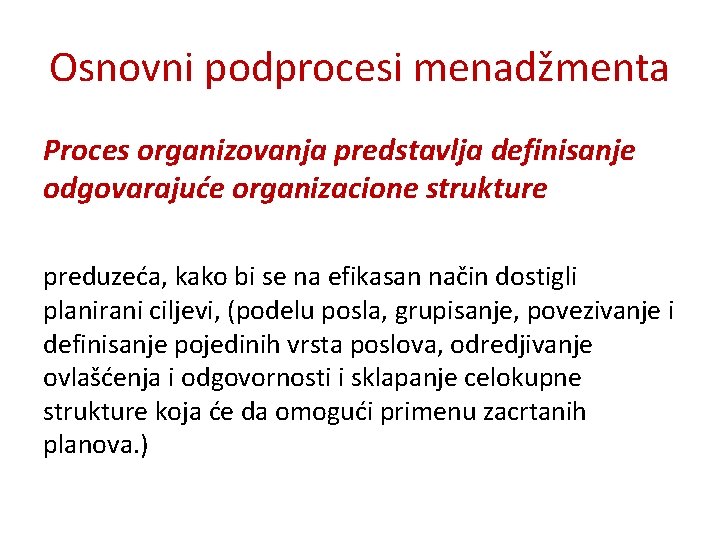 Osnovni podprocesi menadžmenta

Proces organizovanja predstavlja definisanje odgovarajuće organizacione strukture

preduzeća, kako bi se na efikasan način dostigli planirani ciljevi, (podelu posla, grupisanje, povezivanje i definisanje pojedinih vrsta poslova, odredjivanje ovlašćenja i odgovornosti i sklapanje celokupne strukture koja će da omogući primenu zacrtanih planova.)